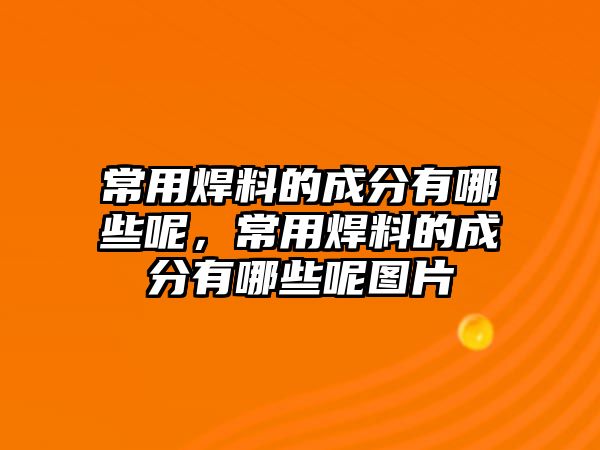 常用焊料的成分有哪些呢，常用焊料的成分有哪些呢图片